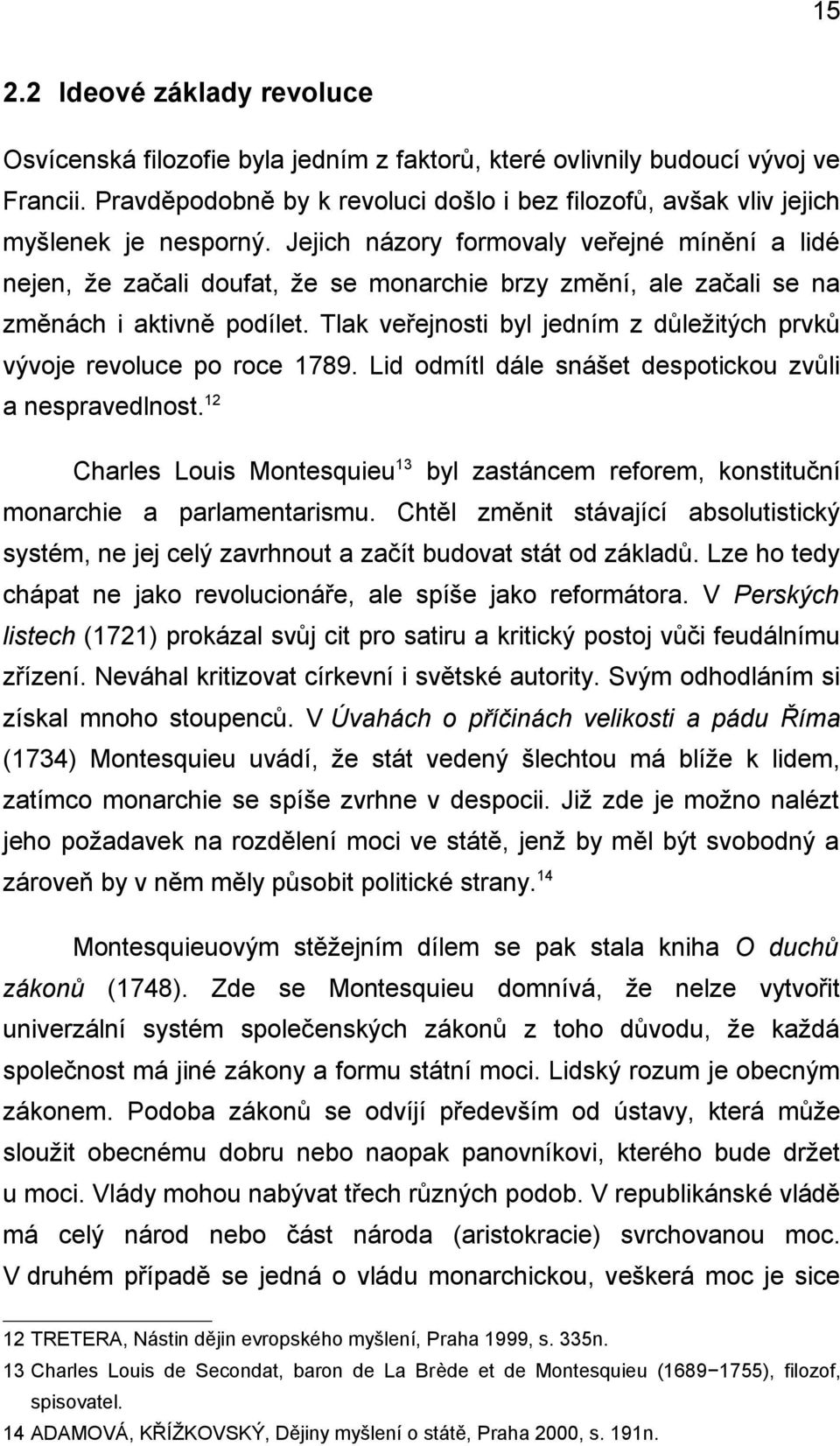 15

2.2 Ideové základy revoluce

Osvícenská filozofie byla jedním z faktorů, které ovlivnily budoucí vývoj ve Francii. Pravděpodobně by k revoluci došlo i bez filozofů, avšak vliv jejich myšlenek je nesporný. Jejich názory formovaly veřejné mínění a lidé nejen, že začali doufat, že se monarchie brzy změní, ale začali se na změnách i aktivně podílet. Tlak veřejnosti byl jedním z důležitých prvků vývoje revoluce po roce 1789. Lid odmítl dále snášet despotickou zvůli a nespravedlnost.$^{12}$

Charles Louis Montesquieu$^{13}$ byl zastáncem reforem, konstituční monarchie a parlamentarismu. Chtěl změnit stávající absolutistický systém, ne jej celý zavrhnout a začít budovat stát od základů. Lze ho tedy chápat ne jako revolucionáře, ale spíše jako reformátora. V Perských listech (1721) prokázal svůj cit pro satiru a kritický postoj vůči feudálnímu zřízení. Neváhal kritizovat církevní i světské autority. Svým odhodláním si získal mnoho stoupenců. V Úvahách o příčinách velikosti a pádu Říma (1734) Montesquieu uvádí, že stát vedený šlechtou má blíže k lidem, zatímco monarchie se spíše zvrhne v despocii. Již zde je možno nalézt jeho požadavek na rozdělení moci ve státě, jenž by měl být svobodný a zároveň by v něm měly působit politické strany.$^{14}$

Montesquieuovým stěžejním dílem se pak stala kniha O duchů zákonů (1748). Zde se Montesquieu domnívá, že nelze vytvořit univerzální systém společenských zákonů z toho důvodu, že každá společnost má jiné zákony a formu státní moci. Lidský rozum je obecným zákonem. Podoba zákonů se odvíjí především od ústavy, která může sloužit obecnému dobru nebo naopak panovníkovi, kterého bude držet u moci. Vlády mohou nabývat třech různých podob. V republikánské vládě má celý národ nebo část národa (aristokracie) svrchovanou moc. V druhém případě se jedná o vládu monarchickou, veškerá moc je sice

12 TRETERA, Nástin dějin evropského myšlení, Praha 1999, s. 335n.
13 Charles Louis de Secondat, baron de La Brède et de Montesquieu (1689−1755), filozof, spisovatel.
14 ADAMOVÁ, KŘÍŽKOVSKÝ, Dějiny myšlení o státě, Praha 2000, s. 191n.